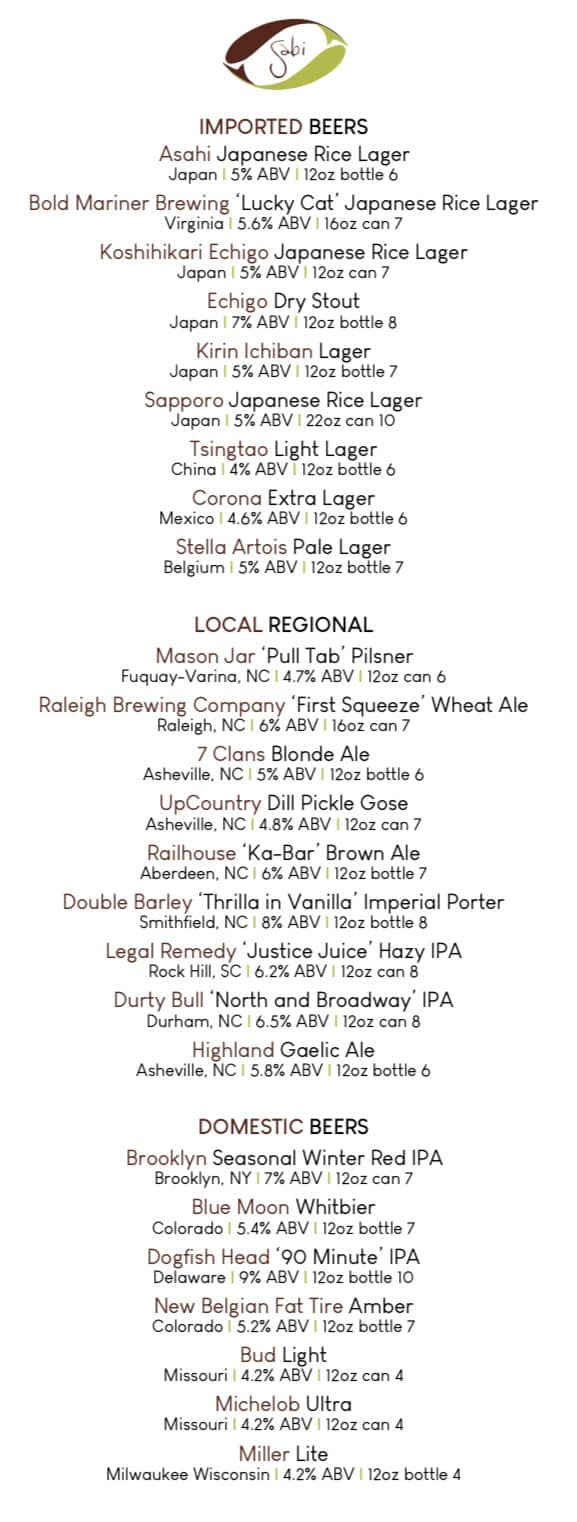 Sabi

IMPORTED BEERS

Asahi Japanese Rice Lager
Japan | 5% ABV | 12oz bottle 6

Bold Mariner Brewing 'Lucky Cat' Japanese Rice Lager
Virginia | 5.6% ABV | 16oz can 7

Koshihikari Echigo Japanese Rice Lager
Japan | 5% ABV | 12oz can 7

Echigo Dry Stout
Japan | 7% ABV | 12oz bottle 8

Kirin Ichiban Lager
Japan | 5% ABV | 12oz bottle 7

Sapporo Japanese Rice Lager
Japan | 5% ABV | 22oz can 10

Tsingtao Light Lager
China | 4% ABV | 12oz bottle 6

Corona Extra Lager
Mexico | 4.6% ABV | 12oz bottle 6

Stella Artois Pale Lager
Belgium | 5% ABV | 12oz bottle 7

LOCAL REGIONAL

Mason Jar 'Pull Tab' Pilsner
Fuquay-Varina, NC | 4.7% ABV | 12oz can 6

Raleigh Brewing Company 'First Squeeze' Wheat Ale
Raleigh, NC | 6% ABV | 16oz can 7

7 Clans Blonde Ale
Asheville, NC | 5% ABV | 12oz bottle 6

UpCountry Dill Pickle Gose
Asheville, NC | 4.8% ABV | 12oz can 7

Railhouse 'Ka-Bar' Brown Ale
Aberdeen, NC | 6% ABV | 12oz bottle 7

Double Barley 'Thrilla in Vanilla' Imperial Porter
Smithfield, NC | 8% ABV | 12oz bottle 8

Legal Remedy 'Justice Juice' Hazy IPA
Rock Hill, SC | 6.2% ABV | 12oz can 8

Durty Bull 'North and Broadway' IPA
Durham, NC | 6.5% ABV | 12oz can 8

Highland Gaelic Ale
Asheville, NC | 5.8% ABV | 12oz bottle 6

DOMESTIC BEERS

Brooklyn Seasonal Winter Red IPA
Brooklyn, NY | 7% ABV | 12oz can 7

Blue Moon Whitbier
Colorado | 5.4% ABV | 12oz bottle 7

Dogfish Head '90 Minute' IPA
Delaware | 9% ABV | 12oz bottle 10

New Belgian Fat Tire Amber
Colorado | 5.2% ABV | 12oz bottle 7

Bud Light
Missouri | 4.2% ABV | 12oz can 4

Michelob Ultra
Missouri | 4.2% ABV | 12oz can 4

Miller Lite
Milwaukee Wisconsin | 4.2% ABV | 12oz bottle 4